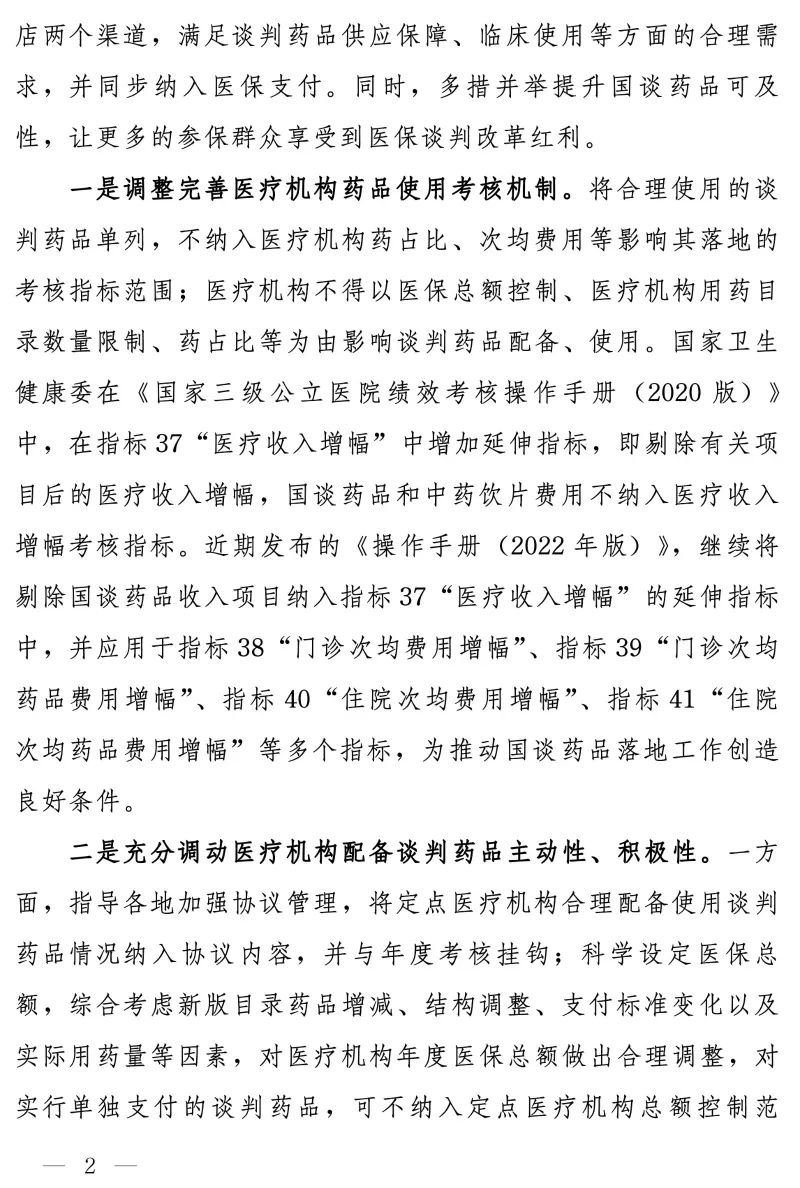 店两个渠道，满足谈判药品供应保障、临床使用等方面的合理需求，并同步纳入医保支付。同时，多措并举提升国谈药品可及性，让更多的参保群众享受到医保谈判改革红利。

一是调整完善医疗机构药品使用考核机制。将合理使用的谈判药品单列，不纳入医疗机构药占比、次均费用等影响其落地的考核指标范围；医疗机构不得以医保总额控制、医疗机构用药目录数量限制、药占比等为由影响谈判药品配备、使用。国家卫生健康委在《国家三级公立医院绩效考核操作手册（2020 版）》中，在指标 37“医疗收入增幅”中增加延伸指标，即剔除有关项目后的医疗收入增幅，国谈药品和中药饮片费用不纳入医疗收入增幅考核指标。近期发布的《操作手册（2022 年版）》，继续将剔除国谈药品收入项目纳入指标 37“医疗收入增幅”的延伸指标中，并应用于指标 38“门诊次均费用增幅”、指标 39“门诊次均药品费用增幅”、指标 40“住院次均费用增幅”、指标 41“住院次均药品费用增幅”等多个指标，为推动国谈药品落地工作创造良好条件。

二是充分调动医疗机构配备谈判药品主动性、积极性。一方面，指导各地加强协议管理，将定点医疗机构合理配备使用谈判药品情况纳入协议内容，并与年度考核挂钩；科学设定医保总额，综合考虑新版目录药品增减、结构调整、支付标准变化以及实际用药量等因素，对医疗机构年度医保总额做出合理调整，对实行单独支付的谈判药品，可不纳入定点医疗机构总额控制范

— 2 —